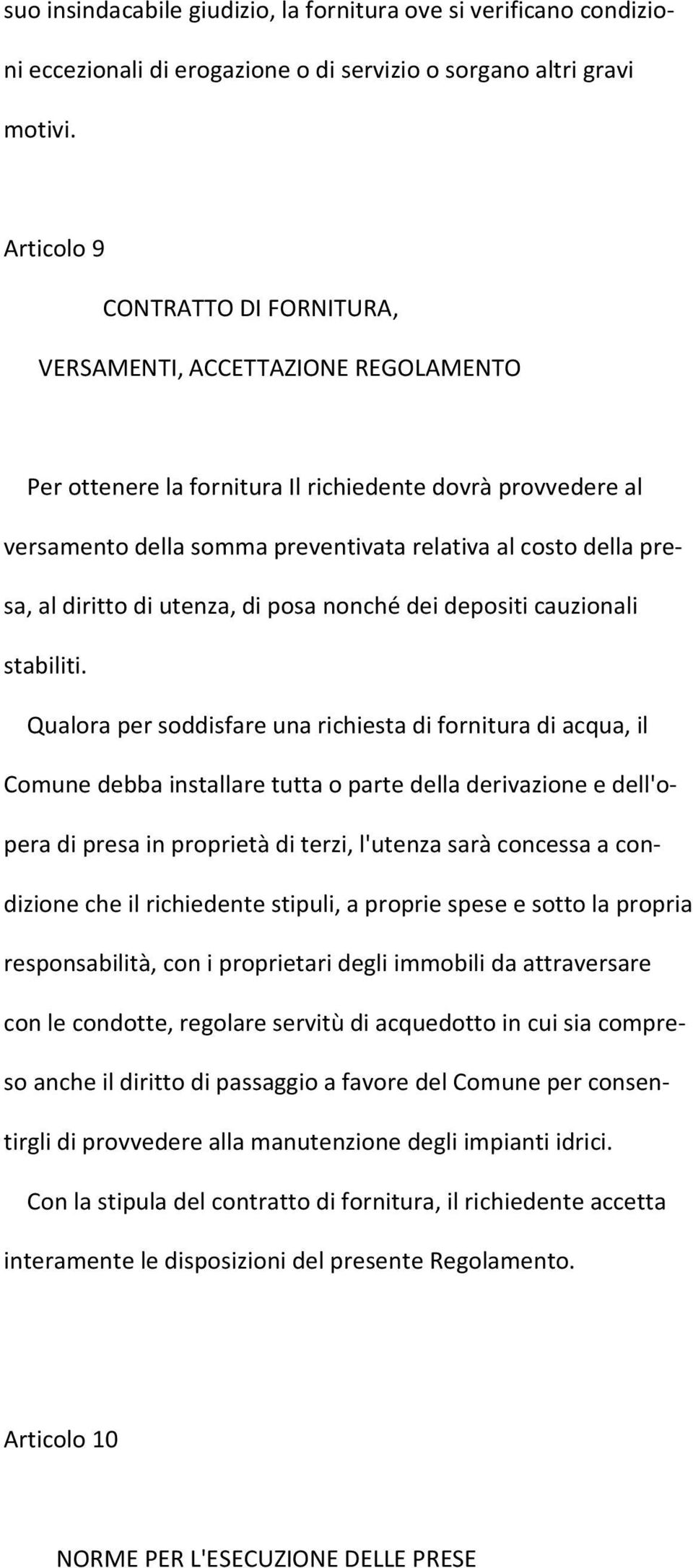 suo insindacabile giudizio, la fornitura ove si verificano condizioni eccezionali di erogazione o di servizio o sorgano altri gravi motivi.

Articolo 9

CONTRATTO DI FORNITURA,

VERSAMENTI, ACCETTAZIONE REGOLAMENTO

Per ottenere la fornitura Il richiedente dovrà provvedere al versamento della somma preventivata relativa al costo della presa, al diritto di utenza, di posa nonché dei depositi cauzionali stabiliti.

Qualora per soddisfare una richiesta di fornitura di acqua, il Comune debba installare tutta o parte della derivazione e dell'opera di presa in proprietà di terzi, l'utenza sarà concessa a condizione che il richiedente stipuli, a proprie spese e sotto la propria responsabilità, con i proprietari degli immobili da attraversare con le condotte, regolare servitù di acquedotto in cui sia compreso anche il diritto di passaggio a favore del Comune per consentirgli di provvedere alla manutenzione degli impianti idrici.

Con la stipula del contratto di fornitura, il richiedente accetta interamente le disposizioni del presente Regolamento.

Articolo 10

NORME PER L'ESECUZIONE DELLE PRESE